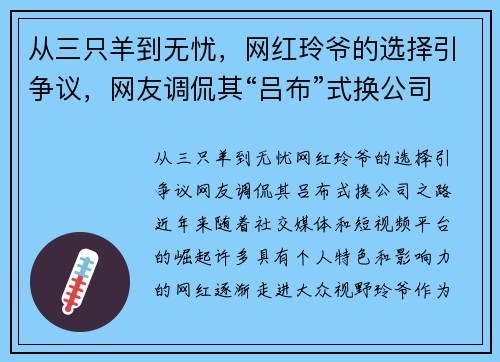 从三只羊到无忧，网红玲爷的选择引争议，网友调侃其“吕布”式换公司

从三只羊到无忧网红玲爷的选择引争议网友调侃其吕布式换公司之路近年来随着社交媒体和短视频平台的崛起许多具有个人特色和影响力的网红逐渐走进大众视野玲爷作为